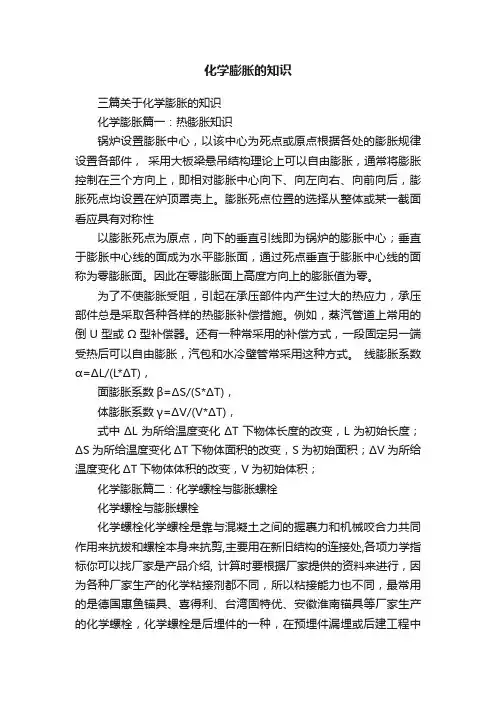 化学膨胀的知识

三篇关于化学膨胀的知识

化学膨胀篇一：热膨胀知识

锅炉设置膨胀中心，以该中心为死点或原点根据各处的膨胀规律设置各部件， 采用大板梁悬吊结构理论上可以自由膨胀，通常将膨胀控制在三个方向上，即相对膨胀中心向下、向左向右、向前向后，膨胀死点均设置在炉顶罩壳上。膨胀死点位置的选择从整体或某一截面看应具有对称性

以膨胀死点为原点，向下的垂直引线即为锅炉的膨胀中心；垂直于膨胀中心线的面成为水平膨胀面，通过死点垂直于膨胀中心线的面称为零膨胀面。因此在零膨胀面上高度方向上的膨胀值为零。

为了不使膨胀受阻，引起在承压部件内产生过大的热应力，承压部件总是采取各种各样的热膨胀补偿措施。例如，蒸汽管道上常用的倒 U 型或 Ω 型补偿器。还有一种常采用的补偿方式，一段固定另一端受热后可以自由膨胀，汽包和水冷壁管常采用这种方式。 线膨胀系数 α=ΔL/(L*ΔT)，

面膨胀系数 β=ΔS/(S*ΔT)，

体膨胀系数 γ=ΔV/(V*ΔT)，

式中 ΔL 为所给温度变化 ΔT 下物体长度的改变，L 为初始长度；ΔS 为所给温度变化 ΔT 下物体面积的改变，S 为初始面积；ΔV 为所给温度变化 ΔT 下物体体积的改变，V 为初始体积；

化学膨胀篇二：化学螺栓与膨胀螺栓

化学螺栓与膨胀螺栓

化学螺栓化学螺栓是靠与混凝土之间的握裹力和机械咬合力共同作用来抗拔和螺栓本身来抗剪,主要用在新旧结构的连接处,各项力学指标你可以找厂家是产品介绍, 计算时要根据厂家提供的资料来进行，因为各种厂家生产的化学粘接剂都不同，所以粘接能力也不同，最常用的是德国惠鱼锚具、喜得利、台湾固特优、安徽淮南锚具等厂家生产的化学螺栓，化学螺栓是后埋件的一种，在预埋件漏埋或后建工程中